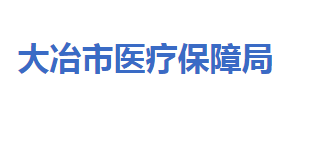 大冶市医疗保障局